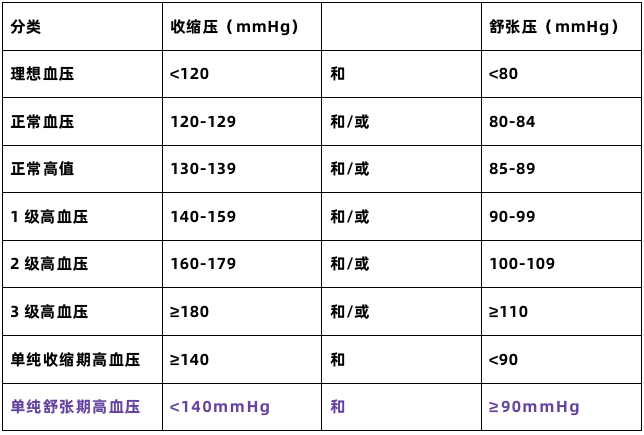 | 分类 | 收缩压（mmHg） |  | 舒张压（mmHg） |
|---|---|---|---|
| 理想血压 | <120 | 和 | <80 |
| 正常血压 | 120-129 | 和/或 | 80-84 |
| 正常高值 | 130-139 | 和/或 | 85-89 |
| 1级高血压 | 140-159 | 和/或 | 90-99 |
| 2级高血压 | 160-179 | 和/或 | 100-109 |
| 3级高血压 | ≥180 | 和/或 | ≥110 |
| 单纯收缩期高血压 | ≥140 | 和 | <90 |
| 单纯舒张期高血压 | <140mmHg | 和 | ≥90mmHg |